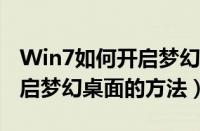 Win7如何开启梦幻
启梦幻桌面的方法）